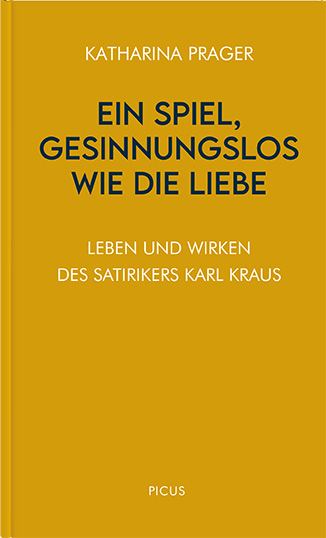 KATHARINA PRAGER

EIN SPIEL, GESINNUNGSLOS WIE DIE LIEBE

LEBEN UND WIRKEN DES SATIRIKERS KARL KRAUS

PICUS